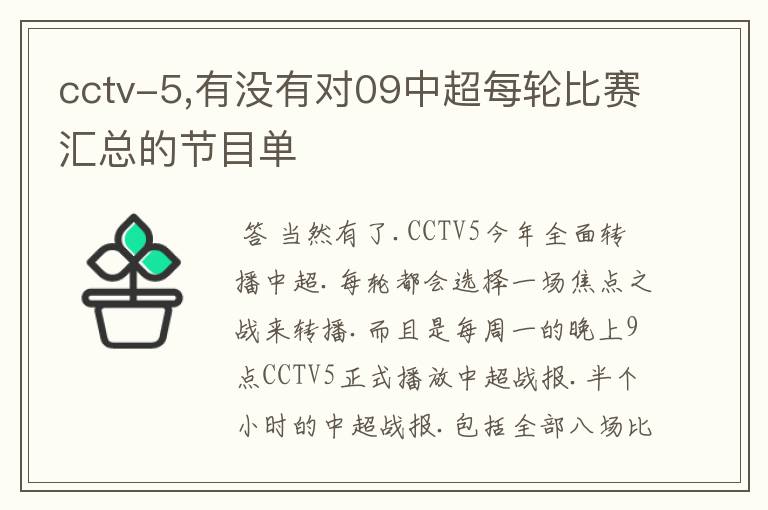 cctv-5,有没有对09中超每轮比赛汇总的节目单

答 当然有了. CCTV5今年全面转播中超. 每轮都会选择一场焦点之战来转播. 而且是每周一的晚上9点CCTV5正式播放中超战报. 半个小时的中超战报. 包括全部八场比